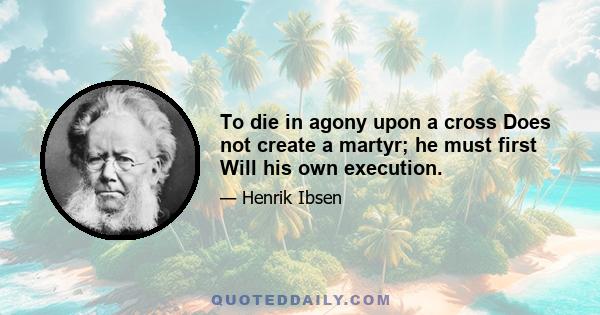 To die in agony upon a cross Does not create a martyr; he must first Will his own execution.

— Henrik Ibsen

QUOTEDDAILY.COM